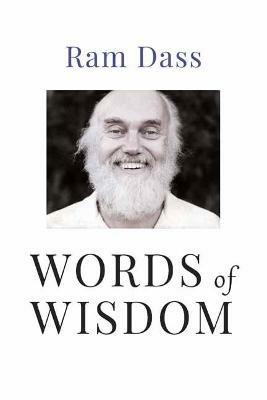 Ram Dass

WORDS of WISDOM